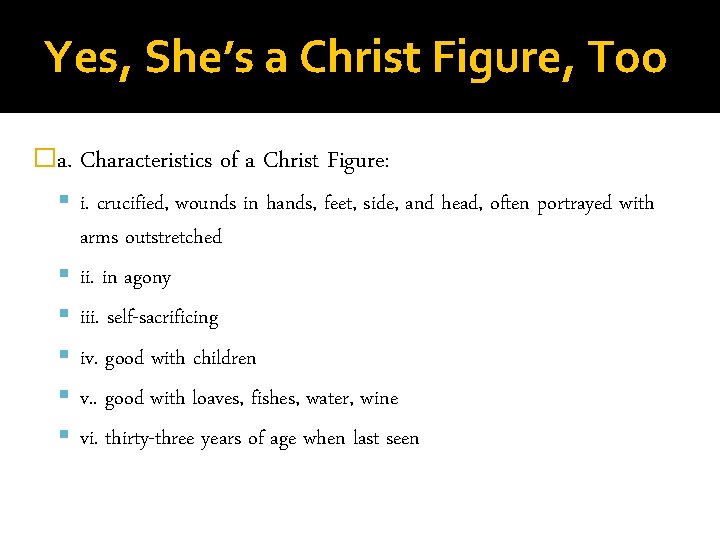 Yes, She's a Christ Figure, Too

a. Characteristics of a Christ Figure:

i. crucified, wounds in hands, feet, side, and head, often portrayed with arms outstretched

ii. in agony

iii. self-sacrificing

iv. good with children

v.. good with loaves, fishes, water, wine

vi. thirty-three years of age when last seen